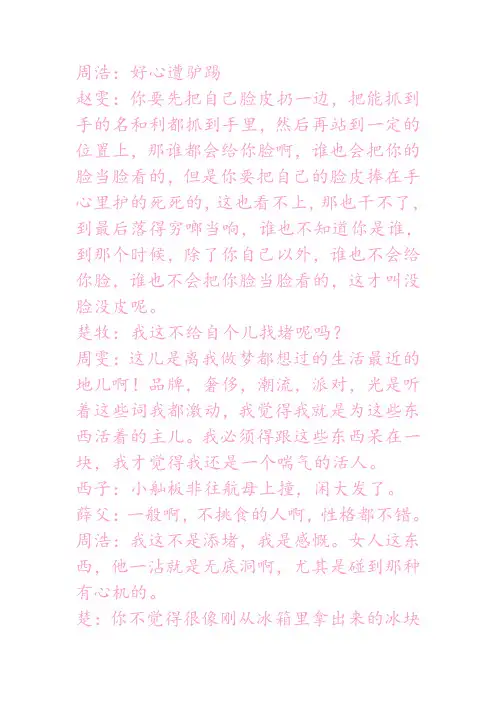 周浩：好心遭驴踢
赵雯：你要先把自己脸皮扔一边，把能抓到手的名和利都抓到手里，然后再站到一定的位置上，那谁都会给你脸啊，谁也会把你的脸当脸看的，但是你要把自己的脸皮捧在手心里护的死死的，这也看不上，那也干不了，到最后落得穷啷当响，谁也不知道你是谁，到那个时候，除了你自己以外，谁也不会给你脸，谁也不会把你脸当脸看的，这才叫没脸没皮呢。
楚牧：我这不给自个儿找堵呢吗？
周雯：这儿是离我做梦都想过的生活最近的地儿啊！品牌，奢侈，潮流，派对，光是听着这些词我都激动，我觉得我就是为这些东西活着的主儿。我必须得跟这些东西呆在一块，我才觉得我还是一个喘气的活人。
西子：小舢板非往航母上撞，闹大发了。
薛父：一般啊，不挑食的人啊，性格都不错。
周浩：我这不是添堵，我是感慨。女人这东西，他一沾就是无底洞啊，尤其是碰到那种有心机的。
楚：你不觉得很像刚从冰箱里拿出来的冰块